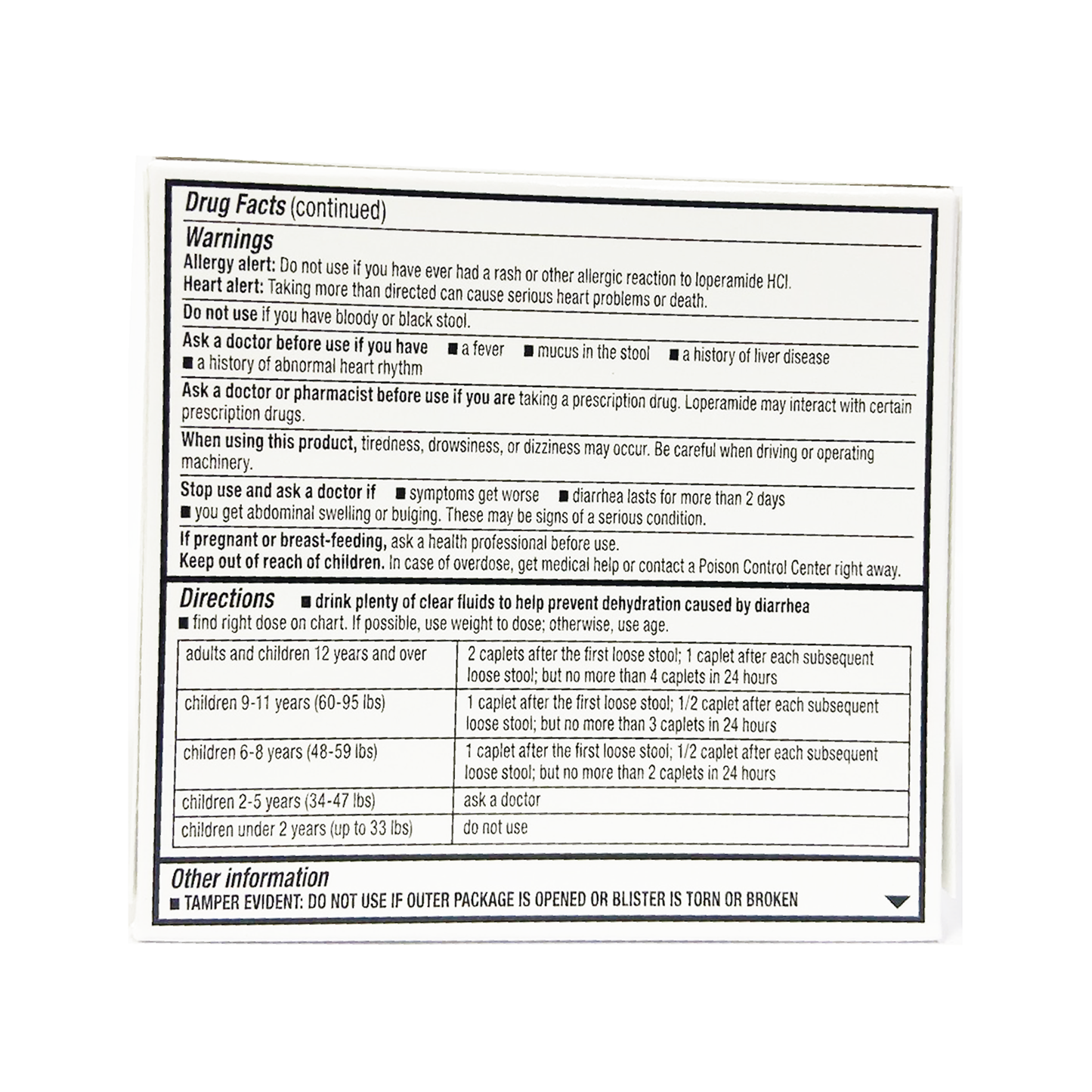 Drug Facts (continued)

Warnings

Allergy alert: Do not use if you have ever had a rash or other allergic reaction to loperamide HCl.
Heart alert: Taking more than directed can cause serious heart problems or death.

Do not use if you have bloody or black stool.

Ask a doctor before use if you have ■ a fever ■ mucus in the stool ■ a history of liver disease ■ a history of abnormal heart rhythm

Ask a doctor or pharmacist before use if you are taking a prescription drug. Loperamide may interact with certain prescription drugs.

When using this product, tiredness, drowsiness, or dizziness may occur. Be careful when driving or operating machinery.

Stop use and ask a doctor if ■ symptoms get worse ■ diarrhea lasts for more than 2 days ■ you get abdominal swelling or bulging. These may be signs of a serious condition.

If pregnant or breast-feeding, ask a health professional before use.
Keep out of reach of children. In case of overdose, get medical help or contact a Poison Control Center right away.

Directions ■ drink plenty of clear fluids to help prevent dehydration caused by diarrhea
■ find right dose on chart. If possible, use weight to dose; otherwise, use age.

| adults and children 12 years and over | 2 caplets after the first loose stool; 1 caplet after each subsequent loose stool; but no more than 4 caplets in 24 hours |
|---|---|
| children 9-11 years (60-95 lbs) | 1 caplet after the first loose stool; 1/2 caplet after each subsequent loose stool; but no more than 3 caplets in 24 hours |
| children 6-8 years (48-59 lbs) | 1 caplet after the first loose stool; 1/2 caplet after each subsequent loose stool; but no more than 2 caplets in 24 hours |
| children 2-5 years (34-47 lbs) | ask a doctor |
| children under 2 years (up to 33 lbs) | do not use |

Other information
■ TAMPER EVIDENT: DO NOT USE IF OUTER PACKAGE IS OPENED OR BLISTER IS TORN OR BROKEN